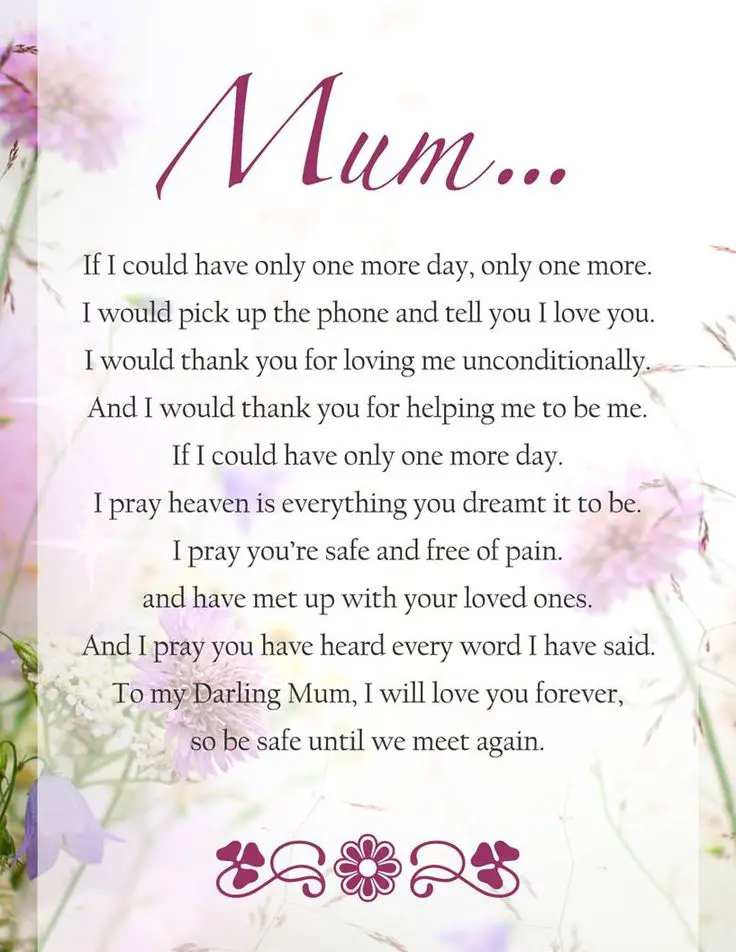 Mum...

If I could have only one more day, only one more.
I would pick up the phone and tell you I love you.
I would thank you for loving me unconditionally.
And I would thank you for helping me to be me.
If I could have only one more day.
I pray heaven is everything you dreamt it to be.
I pray you're safe and free of pain.
and have met up with your loved ones.
And I pray you have heard every word I have said.
To my Darling Mum, I will love you forever,
so be safe until we meet again.